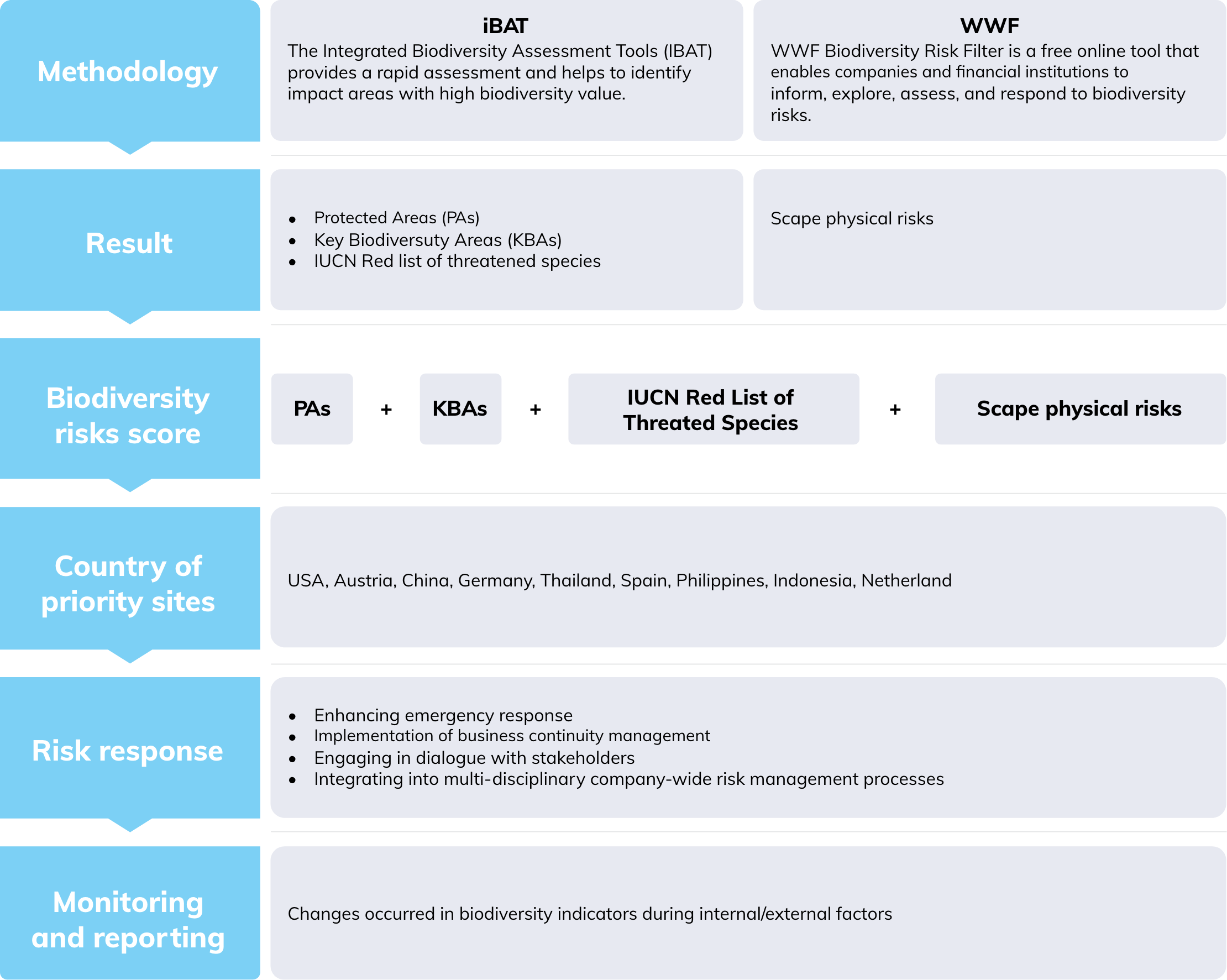 Methodology

iBAT
The Integrated Biodiversity Assessment Tools (IBAT) provides a rapid assessment and helps to identify impact areas with high biodiversity value.

WWF
WWF Biodiversity Risk Filter is a free online tool that enables companies and financial institutions to inform, explore, assess, and respond to biodiversity risks.

Result

- Protected Areas (PAs)
- Key Biodiversuty Areas (KBAs)
- IUCN Red list of threatened species

Scape physical risks

Biodiversity risks score

PAs + KBAs + IUCN Red List of Threated Species + Scape physical risks

Country of priority sites

USA, Austria, China, Germany, Thailand, Spain, Philippines, Indonesia, Netherland

Risk response

- Enhancing emergency response
- Implementation of business continuity management
- Engaging in dialogue with stakeholders
- Integrating into multi-disciplinary company-wide risk management processes

Monitoring and reporting

Changes occurred in biodiversity indicators during internal/external factors